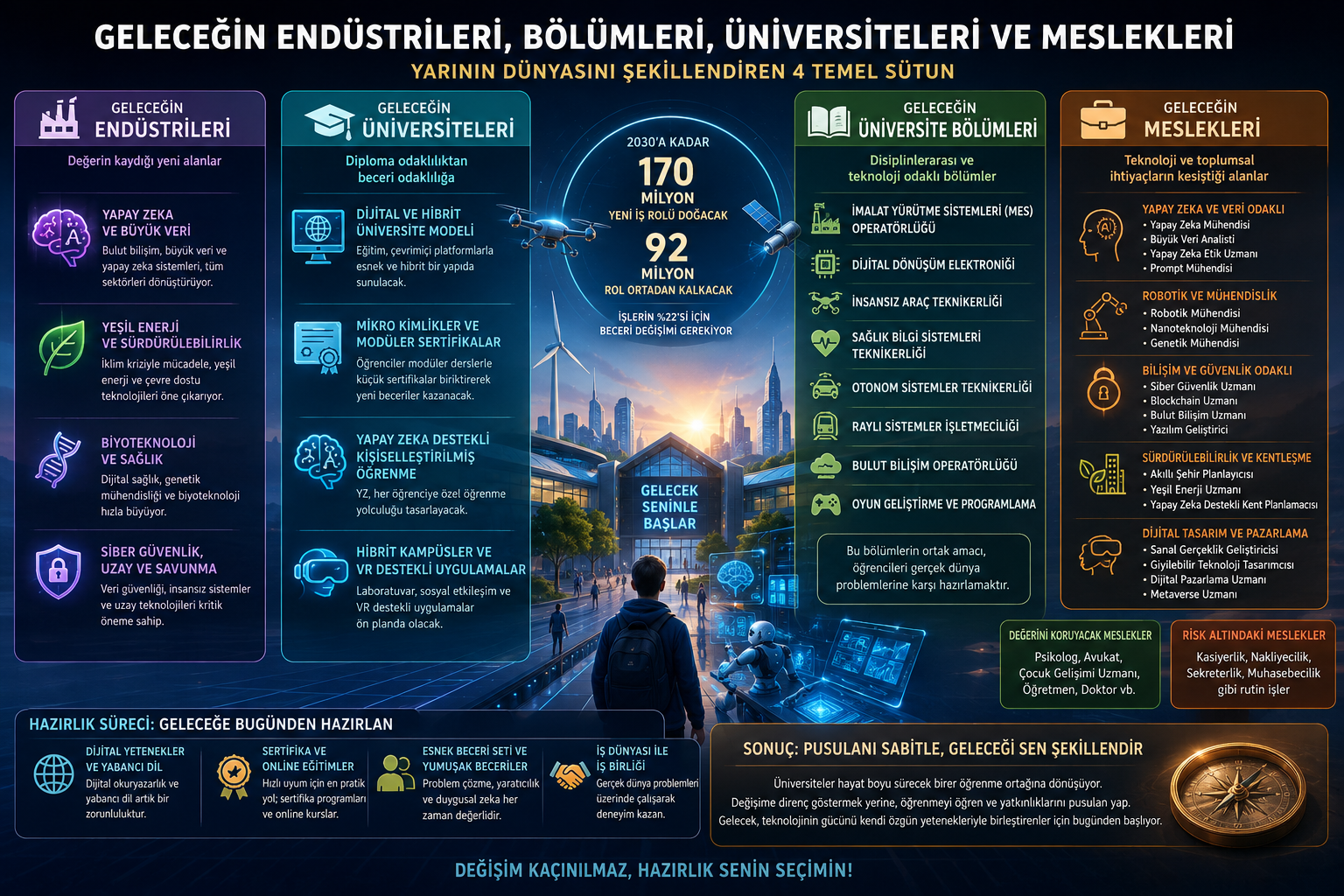 GELECEĞİN ENDÜSTRİLERİ, BÖLÜMLERİ, ÜNİVERSİTELERİ VE MESLEKLERİ
YARININ DÜNYASINI ŞEKİLLENDİREN 4 TEMEL SÜTUN

GELECEĞİN ENDÜSTRİLERİ
Değerin kaydığı yeni alanlar

YAPAY ZEKA VE BÜYÜK VERİ
Bulut bilişim, büyük veri ve yapay zeka sistemleri, tüm sektörleri dönüştürüyor.

YEŞİL ENERJİ VE SÜRDÜRÜLEBİLİRLİK
İklim kriziyle mücadele, yeşil enerji ve çevre dostu teknolojileri öne çıkarıyor.

BİYOTEKNOLOJİ VE SAĞLIK
Dijital sağlık, genetik mühendisliği ve biyoteknoloji hızla büyüyor.

SİBER GÜVENLİK, UZAY VE SAVUNMA
Veri güvenliği, insansız sistemler ve uzay teknolojileri kritik öneme sahip.

GELECEĞİN ÜNİVERSİTELERİ
Diploma odaklılıktan beceri odaklılığa

DİJİTAL VE HİBRİT ÜNİVERSİTE MODELİ
Eğitim, çevrimiçi platformlarla esnek ve hibrit bir yapıda sunulacak.

MİKRO KİMLİKLER VE MODÜLER SERTİFİKALAR
Öğrenciler modüler derslerle küçük sertifikalar biriktirerek yeni beceriler kazanacak.

YAPAY ZEKA DESTEKLİ KİŞİSELLEŞTİRİLMİŞ ÖĞRENME
YZ, her öğrenciye özel öğrenme yolculuğu tasarlayacak.

HİBRİT KAMPÜSLER VE VR DESTEKLİ UYGULAMALAR
Laboratuvar, sosyal etkileşim ve VR destekli uygulamalar ön planda olacak.

2030'A KADAR
170 MİLYON
YENİ İŞ ROLÜ DOĞACAK
92 MİLYON
ROL ORTADAN KALKACAK
İŞLERİN %22'Sİ İÇİN BECERİ DEĞİŞİMİ GEREKİYOR

GELECEK SENİNLE BAŞLAR

GELECEĞİN ÜNİVERSİTE BÖLÜMLERİ
Disiplinlerarası ve teknoloji odaklı bölümler

İMALAT YÜRÜTME SİSTEMLERİ (MES) OPERATÖRLÜĞÜ
DİJİTAL DÖNÜŞÜM ELEKTRONİĞİ
İNSANSIZ ARAÇ TEKNİKERLİĞİ
SAĞLIK BİLGİ SİSTEMLERİ TEKNİKERLİĞİ
OTONOM SİSTEMLER TEKNİKERLİĞİ
RAYLI SİSTEMLER İŞLETMECİLİĞİ
BULUT BİLİŞİM OPERATÖRLÜĞÜ
OYUN GELİŞTİRME VE PROGRAMLAMA

Bu bölümlerin ortak amacı, öğrencileri gerçek dünya problemlerine karşı hazırlamaktır.

GELECEĞİN MESLEKLERİ
Teknoloji ve toplumsal ihtiyaçların kesiştiği alanlar

YAPAY ZEKA VE VERİ ODAKLI
• Yapay Zeka Mühendisi
• Büyük Veri Analisti
• Yapay Zeka Etik Uzmanı
• Prompt Mühendisi

ROBOTİK VE MÜHENDİSLİK
• Robotik Mühendisi
• Nanoteknoloji Mühendisi
• Genetik Mühendisi

BİLİŞİM VE GÜVENLİK ODAKLI
• Siber Güvenlik Uzmanı
• Blockchain Uzmanı
• Bulut Bilişim Uzmanı
• Yazılım Geliştirici

SÜRDÜRÜLEBİLİRLİK VE KENTLEŞME
• Akıllı Şehir Planlayıcısı
• Yeşil Enerji Uzmanı
• Yapay Zeka Destekli Kent Planlamacısı

DİJİTAL TASARIM VE PAZARLAMA
• Sanal Gerçeklik Geliştiricisi
• Giyilebilir Teknoloji Tasarımcısı
• Dijital Pazarlama Uzmanı
• Metaverse Uzmanı

DEĞERİNİ KORUYACAK MESLEKLER
Psikolog, Avukat, Çocuk Gelişimi Uzmanı, Öğretmen, Doktor vb.

RİSK ALTINDAKİ MESLEKLER
Kasiyerlik, Nakliyecilik, Sekreterlik, Muhasebecilik gibi rutin işler

HAZIRLIK SÜRECİ: GELECEĞE BUGÜNDEN HAZIRLAN

DİJİTAL YETENEKLER VE YABANCI DİL
Dijital okuryazarlık ve yabancı dil artık bir zorunluluktur.

SERTİFİKA VE ONLİNE EĞİTİMLER
Hızlı uyum için en pratik yol; sertifika programları ve online kurslar.

ESNEK BECERİ SETİ VE YUMUŞAK BECERİLER
Problem çözme, yaratıcılık ve duygusal zeka her zaman değerlidir.

İŞ DÜNYASI İLE İŞ BİRLİĞİ
Gerçek dünya problemleri üzerinde çalışarak deneyim kazan.

SONUÇ: PUSULANI SABİTLE, GELECEĞİ SEN ŞEKİLLENDİR
Üniversiteler hayat boyu sürecek birer öğrenme ortağına dönüşüyor.
Değişime direnç göstermek yerine, öğrenmeyi öğren ve yatkınlıklarını pusulan yap.
Gelecek, teknolojinin gücünü kendi özgün yetenekleriyle birleştirenler için bugünden başlıyor.

DEĞİŞİM KAÇINILMAZ, HAZIRLIK SENİN SEÇİMİN!